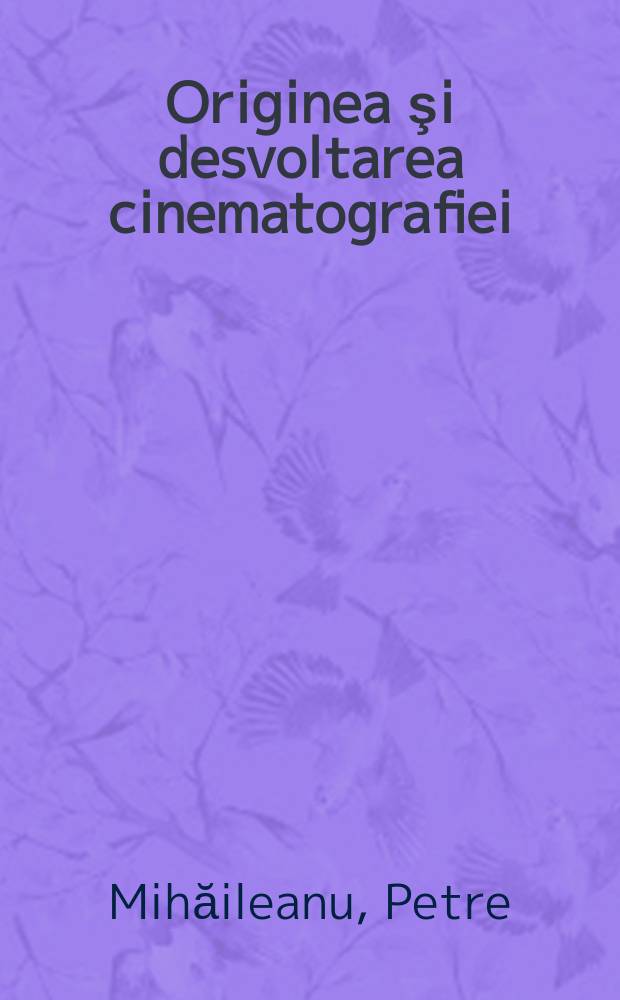 Originea şi desvoltarea cinematografiei

Mihăileanu, Petre